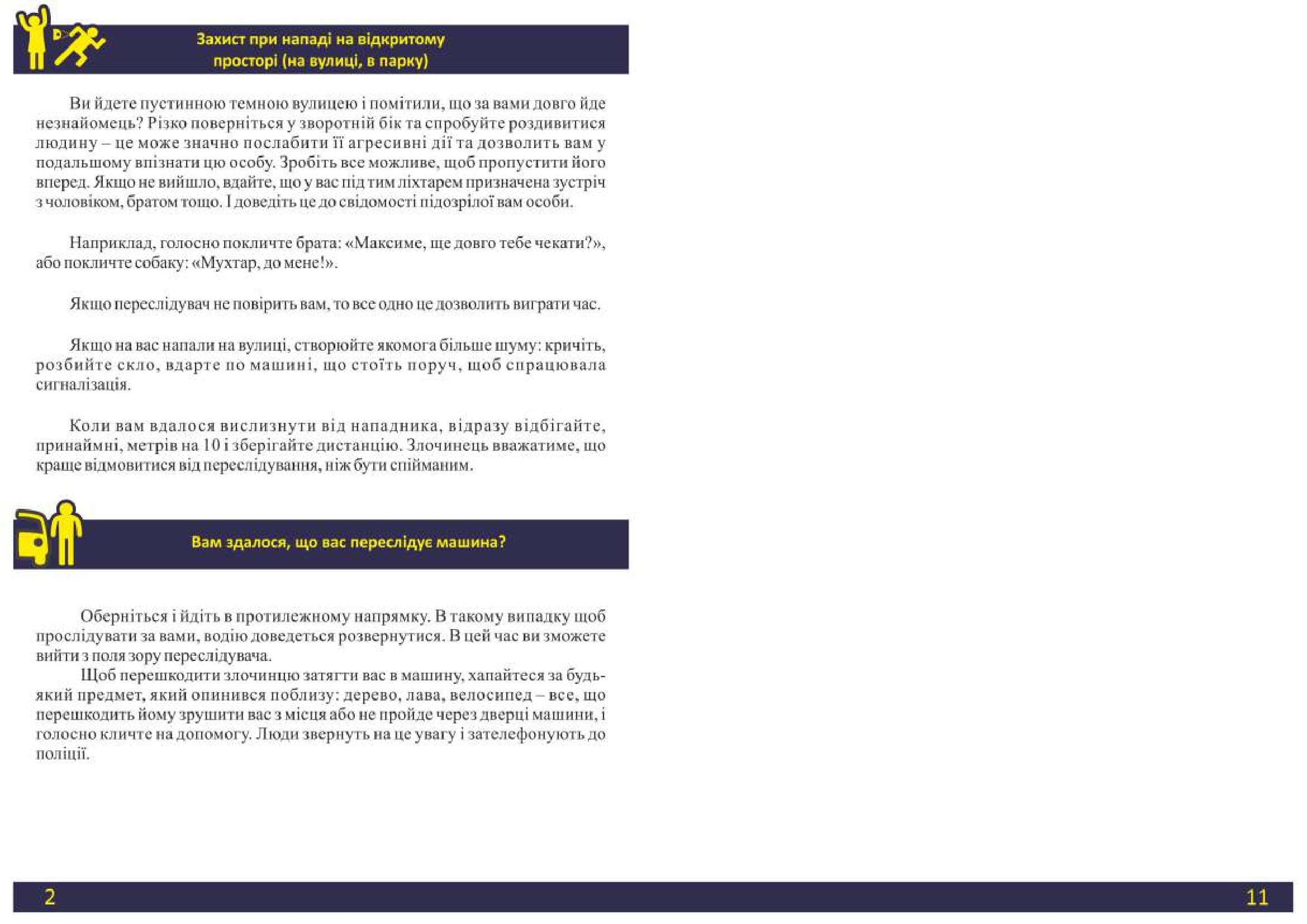 Захист при нападі на відкритому просторі (на вулиці, в парку)

Ви йдете пустинною темною вулицею і помітили, що за вами довго йде незнайомець? Різко поверніться у зворотній бік та спробуйте роздивитися людину – це може значно послабити її агресивні дії та дозволить вам у подальшому впізнати цю особу. Зробіть все можливе, щоб пропустити його вперед. Якщо не вийшло, вдайте, що у вас під тим ліхтарем призначена зустріч з чоловіком, братом тощо. І доведіть це до свідомості підозрілої вам особи.

Наприклад, голосно покличте брата: «Максиме, ще довго тебе чекати?», або покличте собаку: «Мухтар, до мене!».

Якщо переслідувач не повірить вам, то все одно це дозволить виграти час.

Якщо на вас напали на вулиці, створюйте якомога більше шуму: кричіть, розбийте скло, вдарте по машині, що стоїть поруч, щоб спрацювала сигналізація.

Коли вам вдалося вислизнути від нападника, відразу відбігайте, принаймні, метрів на 10 і зберігайте дистанцію. Злочинець вважатиме, що краще відмовитися від переслідування, ніж бути спійманим.

Вам здалося, що вас переслідує машина?

Оберніться і йдіть в протилежному напрямку. В такому випадку щоб прослідувати за вами, водію доведеться розвернутися. В цей час ви зможете вийти з поля зору переслідувача.

Щоб перешкодити злочинцю затягти вас в машину, хапайтеся за будь-який предмет, який опинився поблизу: дерево, лава, велосипед – все, що перешкодить йому зрушити вас з місця або не пройде через дверці машини, і голосно кличте на допомогу. Люди звернуть на це увагу і зателефонують до поліції.

2

11